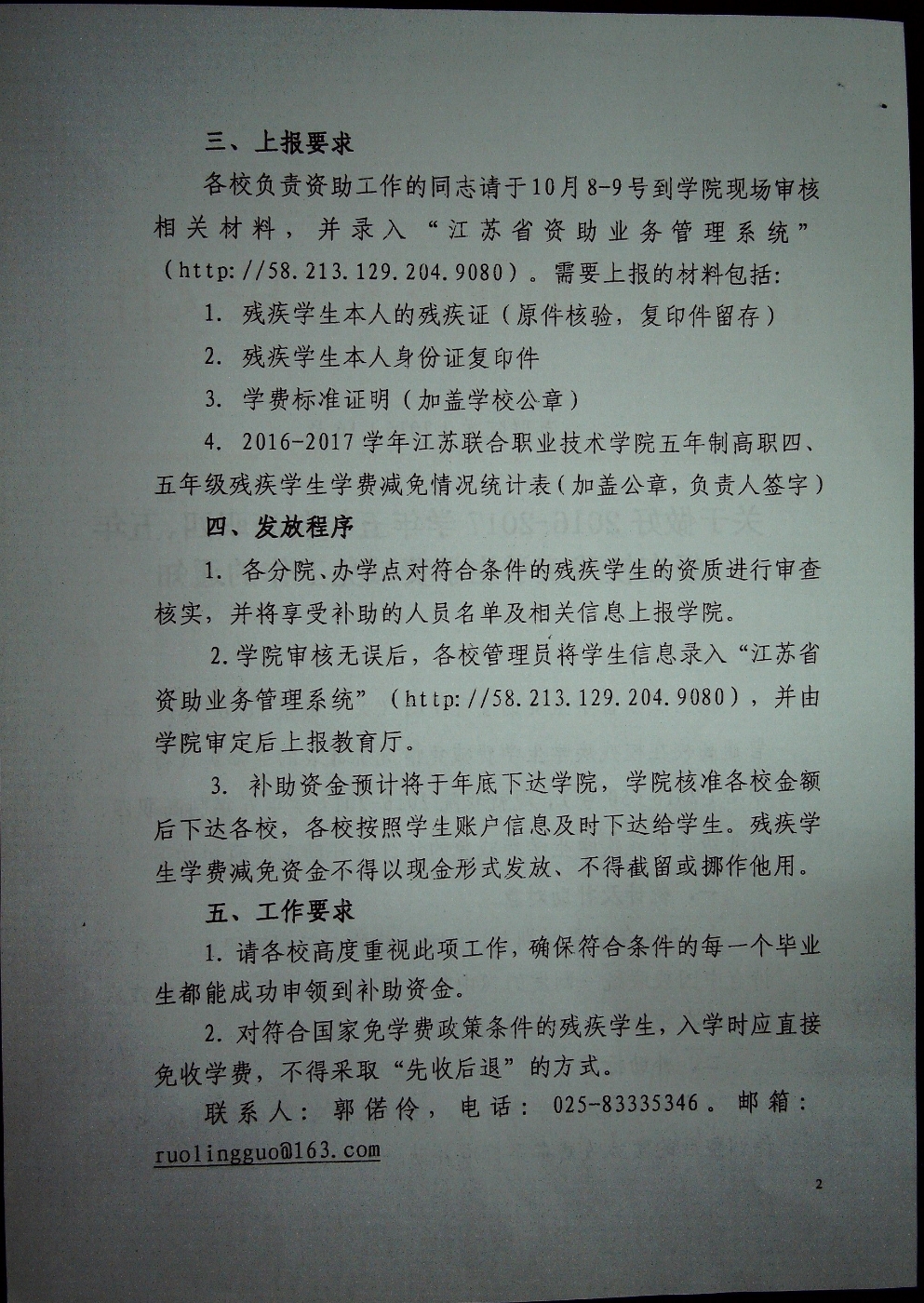 三、上报要求

各校负责资助工作的同志请于10月8-9号到学院现场审核相关材料，并录入“江苏省资助业务管理系统”（http://58.213.129.204.9080）。需要上报的材料包括:

1. 残疾学生本人的残疾证（原件核验，复印件留存）

2. 残疾学生本人身份证复印件

3. 学费标准证明（加盖学校公章）

4. 2016-2017学年江苏联合职业技术学院五年制高职四、五年级残疾学生学费减免情况统计表（加盖公章，负责人签字）

四、发放程序

1. 各分院、办学点对符合条件的残疾学生的资质进行审查核实，并将享受补助的人员名单及相关信息上报学院。

2.学院审核无误后，各校管理员将学生信息录入“江苏省资助业务管理系统”（http://58.213.129.204.9080），并由学院审定后上报教育厅。

3. 补助资金预计将于年底下达学院，学院核准各校金额后下达各校，各校按照学生账户信息及时下达给学生。残疾学生学费减免资金不得以现金形式发放、不得截留或挪作他用。

五、工作要求

1. 请各校高度重视此项工作，确保符合条件的每一个毕业生都能成功申领到补助资金。

2. 对符合国家免学费政策条件的残疾学生，入学时应直接免收学费，不得采取“先收后退”的方式。

联系人：郭偌伶，电话：025-83335346。邮箱：ruolingguo@163.com

2